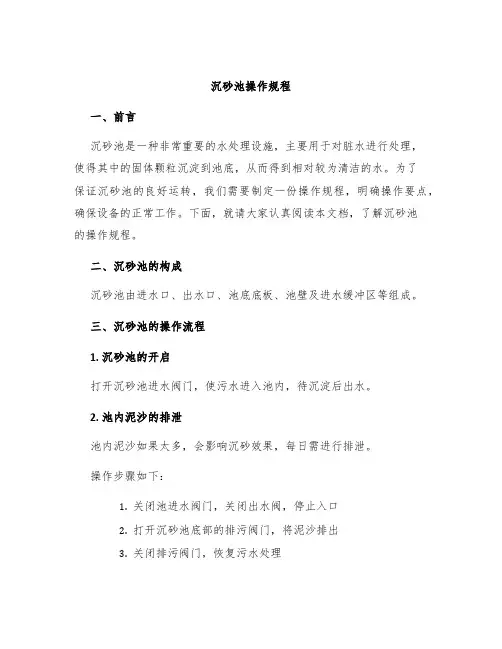 沉砂池操作规程

一、前言

沉砂池是一种非常重要的水处理设施，主要用于对脏水进行处理，使得其中的固体颗粒沉淀到池底，从而得到相对较为清洁的水。为了保证沉砂池的良好运转，我们需要制定一份操作规程，明确操作要点，确保设备的正常工作。下面，就请大家认真阅读本文档，了解沉砂池的操作规程。

二、沉砂池的构成

沉砂池由进水口、出水口、池底底板、池壁及进水缓冲区等组成。

三、沉砂池的操作流程

1. 沉砂池的开启

打开沉砂池进水阀门，使污水进入池内，待沉淀后出水。

2. 池内泥沙的排泄

池内泥沙如果太多，会影响沉砂效果，每日需进行排泄。

操作步骤如下：

1. 关闭池进水阀门，关闭出水阀，停止入口
2. 打开沉砂池底部的排污阀门，将泥沙排出
3. 关闭排污阀门，恢复污水处理